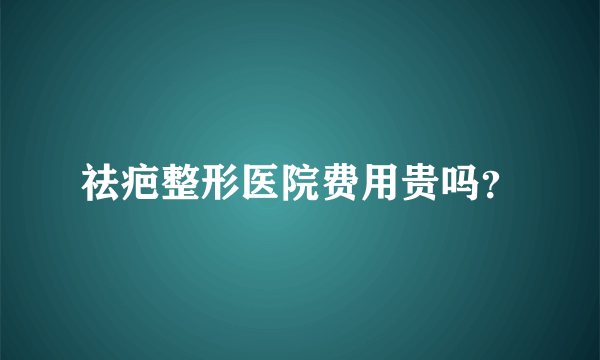 祛疤整形医院费用贵吗?